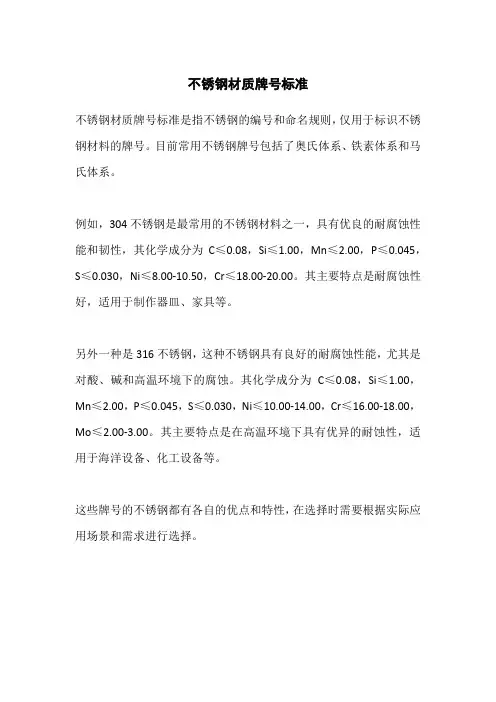 不锈钢材质牌号标准

不锈钢材质牌号标准是指不锈钢的编号和命名规则，仅用于标识不锈钢材料的牌号。目前常用不锈钢牌号包括了奥氏体系、铁素体系和马氏体系。

例如，304 不锈钢是最常用的不锈钢材料之一，具有优良的耐腐蚀性能和韧性，其化学成分为 C≤0.08，Si≤1.00，Mn≤2.00，P≤0.045，S≤0.030，Ni≤8.00-10.50，Cr≤18.00-20.00。其主要特点是耐腐蚀性好，适用于制作器皿、家具等。

另外一种是 316 不锈钢，这种不锈钢具有良好的耐腐蚀性能，尤其是对酸、碱和高温环境下的腐蚀。其化学成分为 C≤0.08，Si≤1.00，Mn≤2.00，P≤0.045，S≤0.030，Ni≤10.00-14.00，Cr≤16.00-18.00，Mo≤2.00-3.00。其主要特点是在高温环境下具有优异的耐蚀性，适用于海洋设备、化工设备等。

这些牌号的不锈钢都有各自的优点和特性，在选择时需要根据实际应用场景和需求进行选择。